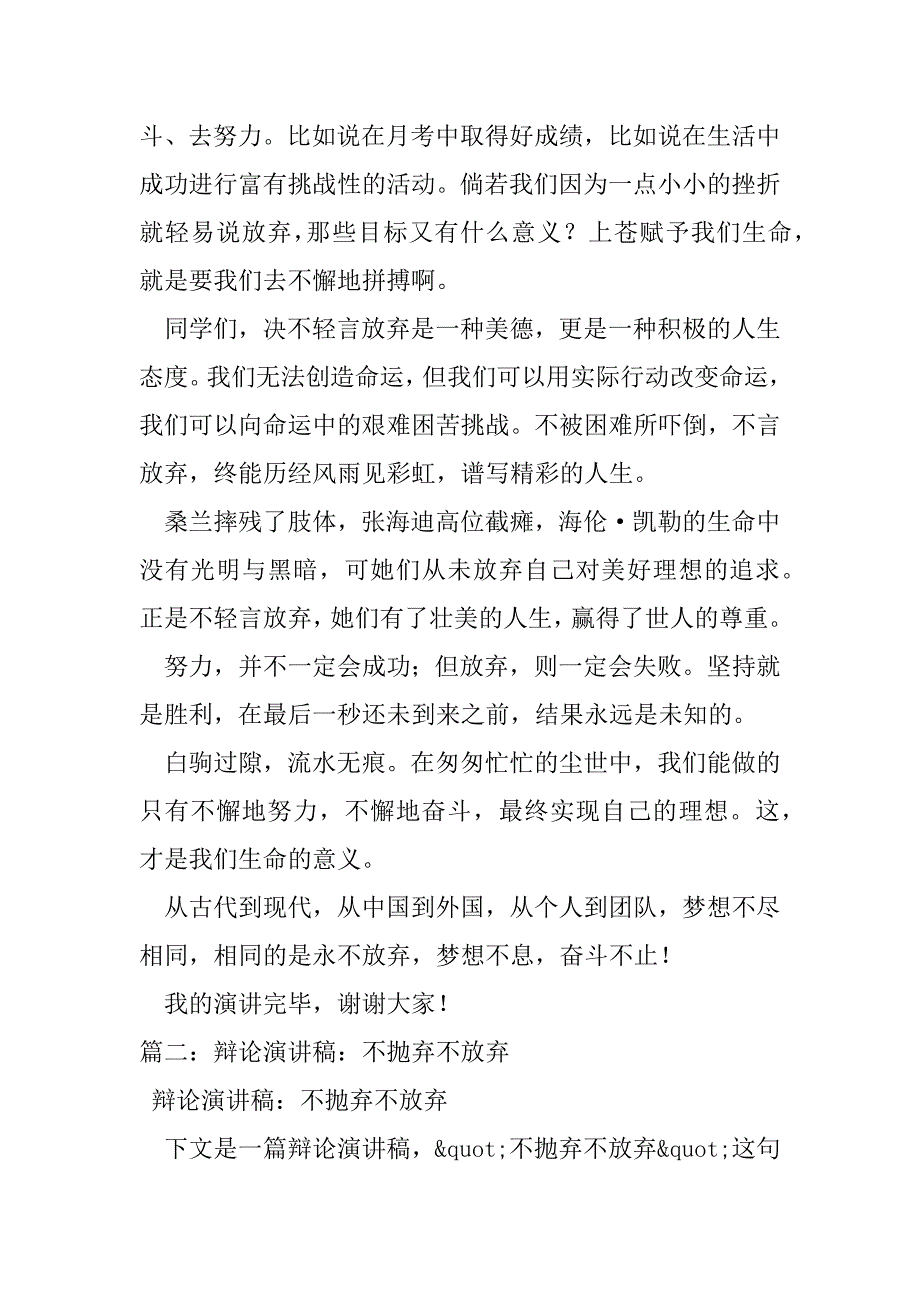 斗、去努力。比如说在月考中取得好成绩，比如说在生活中成功进行富有挑战性的活动。倘若我们因为一点小小的挫折就轻易说放弃，那些目标又有什么意义？上苍赋予我们生命，就是要我们去不懈地拼搏啊。

同学们，决不轻言放弃是一种美德，更是一种积极的人生态度。我们无法创造命运，但我们可以用实际行动改变命运，我们可以向命运中的艰难困苦挑战。不被困难所吓倒，不言放弃，终能历经风雨见彩虹，谱写精彩的人生。

桑兰摔残了肢体，张海迪高位截瘫，海伦·凯勒的生命中没有光明与黑暗，可她们从未放弃自己对美好理想的追求。正是不轻言放弃，她们有了壮美的人生，赢得了世人的尊重。

努力，并不一定会成功；但放弃，则一定会失败。坚持就是胜利，在最后一秒还未到来之前，结果永远是未知的。

白驹过隙，流水无痕。在匆匆忙忙的尘世中，我们能做的只有不懈地努力，不懈地奋斗，最终实现自己的理想。这，才是我们生命的意义。

从古代到现代，从中国到外国，从个人到团队，梦想不尽相同，相同的是永不放弃，梦想不息，奋斗不止！

我的演讲完毕，谢谢大家！

篇二：辩论演讲稿：不抛弃不放弃

辩论演讲稿：不抛弃不放弃

下文是一篇辩论演讲稿，&quot;不抛弃不放弃&quot;这句